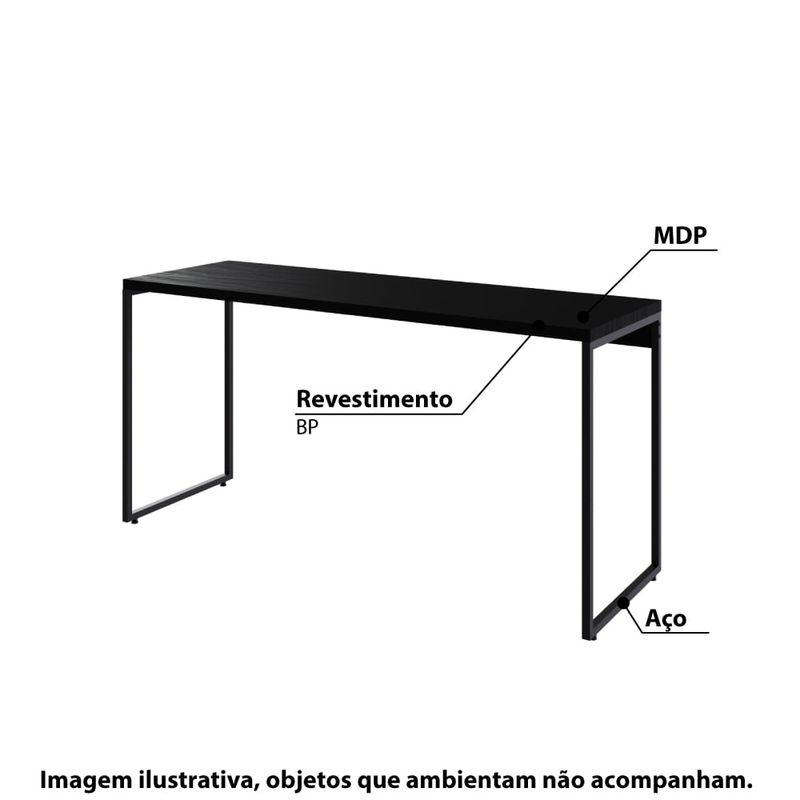 MDP

Revestimento
BP

Aço

Imagem ilustrativa, objetos que ambientam não acompanham.